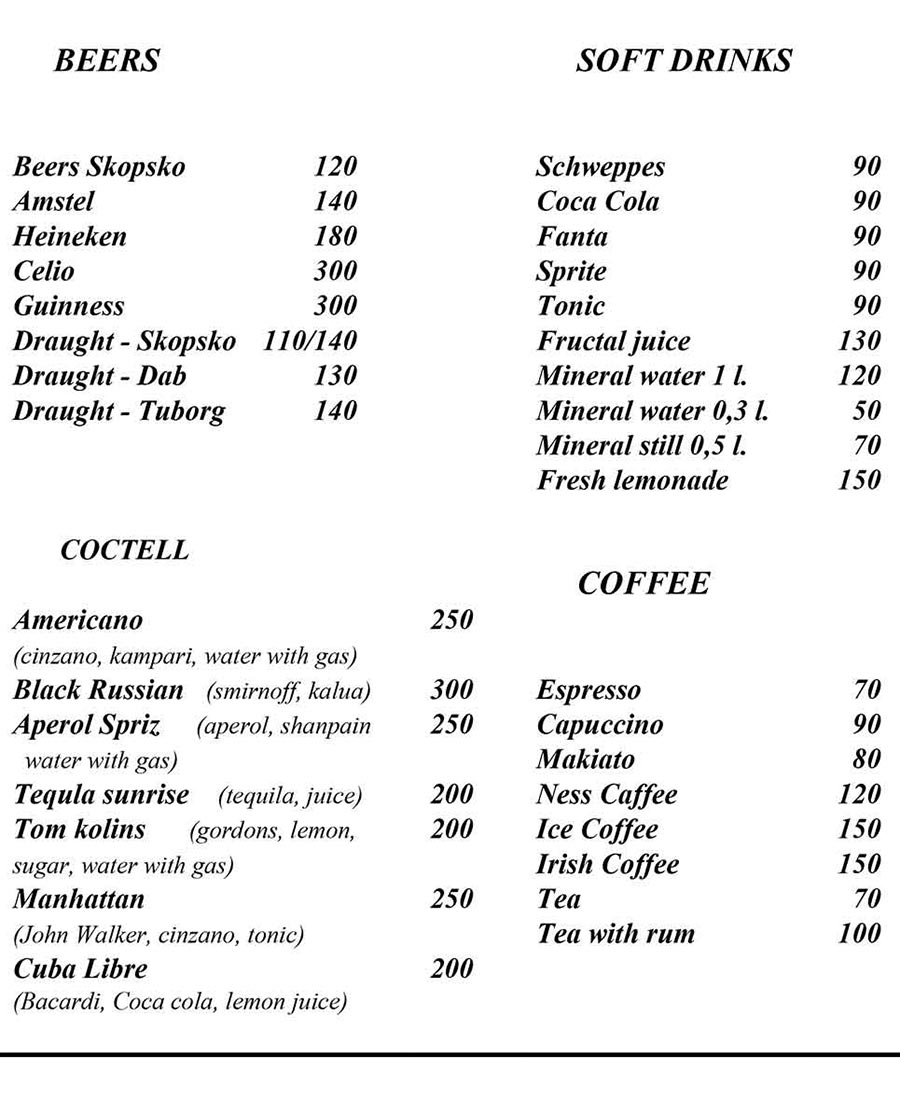 BEERS

Beers Skopsko 120
Amstel 140
Heineken 180
Celio 300
Guinness 300
Draught - Skopsko 110/140
Draught - Dab 130
Draught - Tuborg 140

COCTELL

Americano 250
(cinzano, kampari, water with gas)
Black Russian (smirnoff, kalua) 300
Aperol Spriz (aperol, shanpain water with gas) 250
Tequla sunrise (tequila, juice) 200
Tom kolins (gordons, lemon, sugar, water with gas) 200
Manhattan 250
(John Walker, cinzano, tonic)
Cuba Libre 200
(Bacardi, Coca cola, lemon juice)

SOFT DRINKS

Schweppes 90
Coca Cola 90
Fanta 90
Sprite 90
Tonic 90
Fructal juice 130
Mineral water 1 l. 120
Mineral water 0,3 l. 50
Mineral still 0,5 l. 70
Fresh lemonade 150

COFFEE

Espresso 70
Capuccino 90
Makiato 80
Ness Caffee 120
Ice Coffee 150
Irish Coffee 150
Tea 70
Tea with rum 100